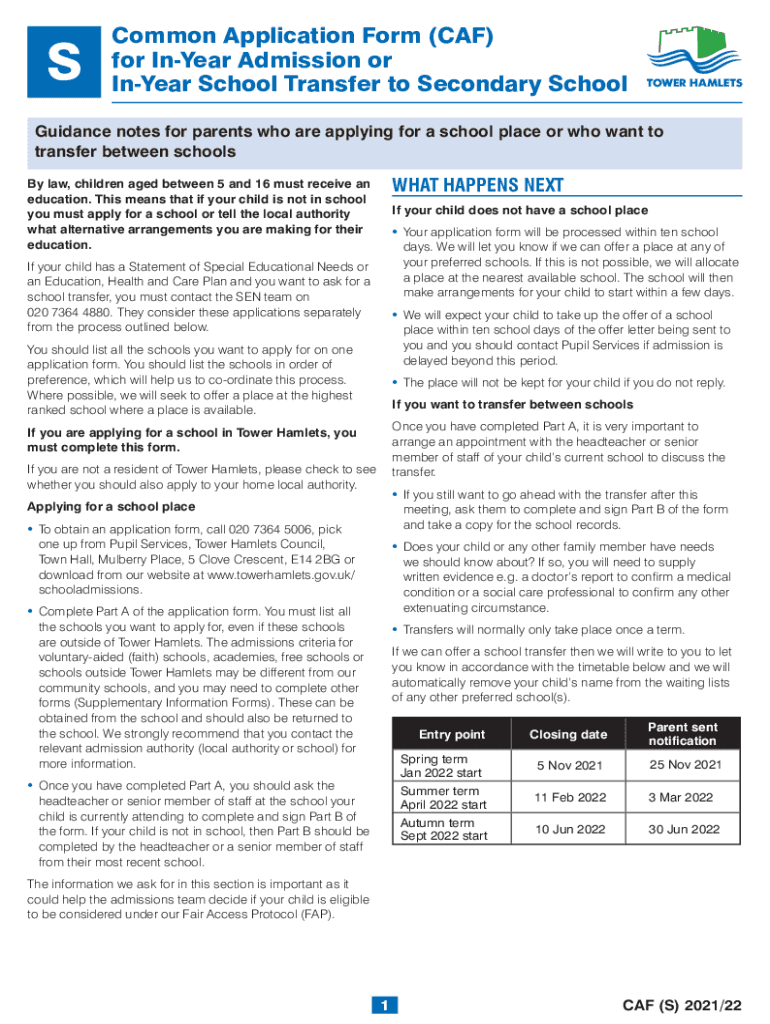 S

Common Application Form (CAF) for In-Year Admission or In-Year School Transfer to Secondary School

TOWER HAMLETS

Guidance notes for parents who are applying for a school place or who want to transfer between schools

By law, children aged between 5 and 16 must receive an education. This means that if your child is not in school you must apply for a school or tell the local authority what alternative arrangements you are making for their education.

If your child has a Statement of Special Educational Needs or an Education, Health and Care Plan and you want to ask for a school transfer, you must contact the SEN team on 020 7364 4880. They consider these applications separately from the process outlined below.

You should list all the schools you want to apply for on one application form. You should list the schools in order of preference, which will help us to co-ordinate this process. Where possible, we will seek to offer a place at the highest ranked school where a place is available.

If you are applying for a school in Tower Hamlets, you must complete this form.

If you are not a resident of Tower Hamlets, please check to see whether you should also apply to your home local authority.

Applying for a school place

• To obtain an application form, call 020 7364 5006, pick one up from Pupil Services, Tower Hamlets Council, Town Hall, Mulberry Place, 5 Clove Crescent, E14 2BG or download from our website at www.towerhamlets.gov.uk/schooladmissions.

• Complete Part A of the application form. You must list all the schools you want to apply for, even if these schools are outside of Tower Hamlets. The admissions criteria for voluntary-aided (faith) schools, academies, free schools or schools outside Tower Hamlets may be different from our community schools, and you may need to complete other forms (Supplementary Information Forms). These can be obtained from the school and should also be returned to the school. We strongly recommend that you contact the relevant admission authority (local authority or school) for more information.

• Once you have completed Part A, you should ask the headteacher or senior member of staff at the school your child is currently attending to complete and sign Part B of the form. If your child is not in school, then Part B should be completed by the headteacher or a senior member of staff from their most recent school.

The information we ask for in this section is important as it could help the admissions team decide if your child is eligible to be considered under our Fair Access Protocol (FAP).

WHAT HAPPENS NEXT

If your child does not have a school place

• Your application form will be processed within ten school days. We will let you know if we can offer a place at any of your preferred schools. If this is not possible, we will allocate a place at the nearest available school. The school will then make arrangements for your child to start within a few days.

• We will expect your child to take up the offer of a school place within ten school days of the offer letter being sent to you and you should contact Pupil Services if admission is delayed beyond this period.

• The place will not be kept for your child if you do not reply.

If you want to transfer between schools

Once you have completed Part A, it is very important to arrange an appointment with the headteacher or senior member of staff of your child's current school to discuss the transfer.

• If you still want to go ahead with the transfer after this meeting, ask them to complete and sign Part B of the form and take a copy for the school records.

• Does your child or any other family member have needs we should know about? If so, you will need to supply written evidence e.g. a doctor's report to confirm a medical condition or a social care professional to confirm any other extenuating circumstance.

• Transfers will normally only take place once a term.

If we can offer a school transfer then we will write to you to let you know in accordance with the timetable below and we will automatically remove your child's name from the waiting lists of any other preferred school(s).

| Entry point | Closing date | Parent sent notification |
|---|---|---|
| Spring term Jan 2022 start | 5 Nov 2021 | 25 Nov 2021 |
| Summer term April 2022 start | 11 Feb 2022 | 3 Mar 2022 |
| Autumn term Sept 2022 start | 10 Jun 2022 | 30 Jun 2022 |

1

CAF (S) 2021/22